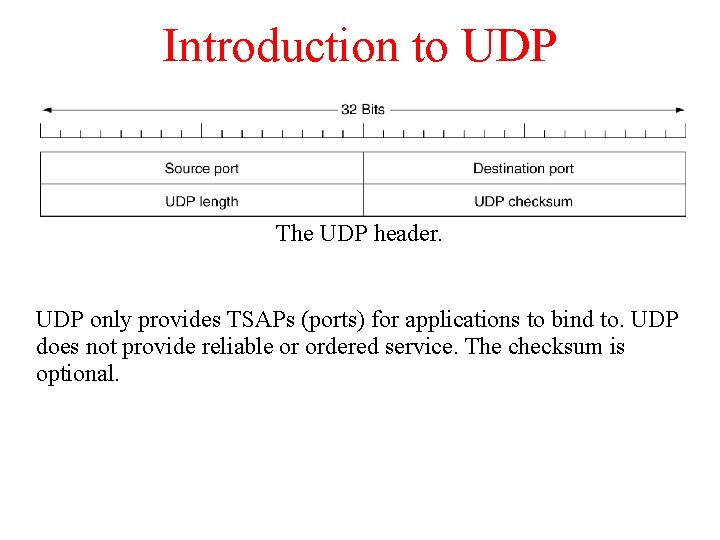 Introduction to UDP

32 Bits

| Source port | Destination port |
|---|---|
| UDP length | UDP checksum |

The UDP header.

UDP only provides TSAPs (ports) for applications to bind to. UDP does not provide reliable or ordered service. The checksum is optional.